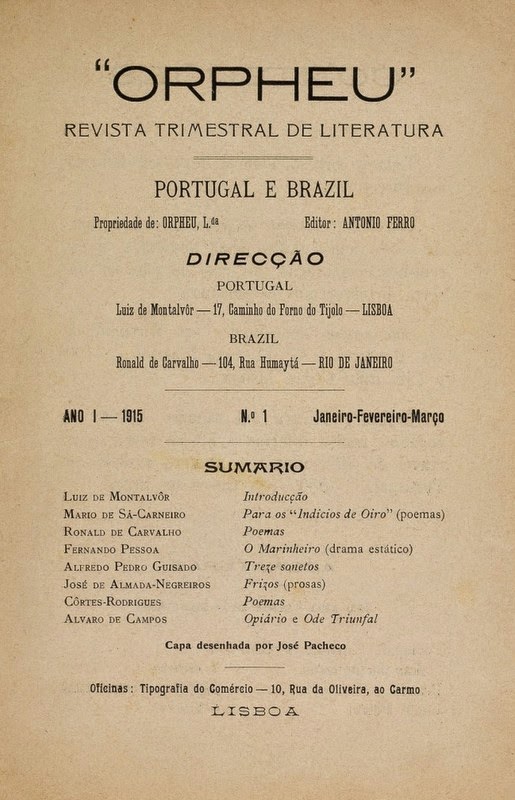 "ORPHEU"
REVISTA TRIMESTRAL DE LITERATURA

PORTUGAL E BRAZIL

Propriedade de: ORPHEU, L.da Editor: ANTONIO FERRO

DIRECÇÃO

PORTUGAL

Luiz de Montalvôr — 17, Caminho do Forno do Tijolo — LISBOA

BRAZIL

Ronald de Carvalho — 104, Rua Humaytá — RIO DE JANEIRO

ANO I — 1915 N.º 1 Janeiro-Fevereiro-Março

SUMARIO

| | |
|---|---|
| Luiz de Montalvôr | Introducção |
| Mario de Sá-Carneiro | Para os "Indicios de Oiro" (poemas) |
| Ronald de Carvalho | Poemas |
| Fernando Pessoa | O Marinheiro (drama estático) |
| Alfredo Pedro Guisado | Treze sonetos |
| José de Almada-Negreiros | Frizos (prosas) |
| Côrtes-Rodrigues | Poemas |
| Alvaro de Campos | Opiário e Ode Triunfal |

Capa desenhada por José Pacheco

Oficinas: Tipografia do Comércio — 10, Rua da Oliveira, ao Carmo

LISBOA